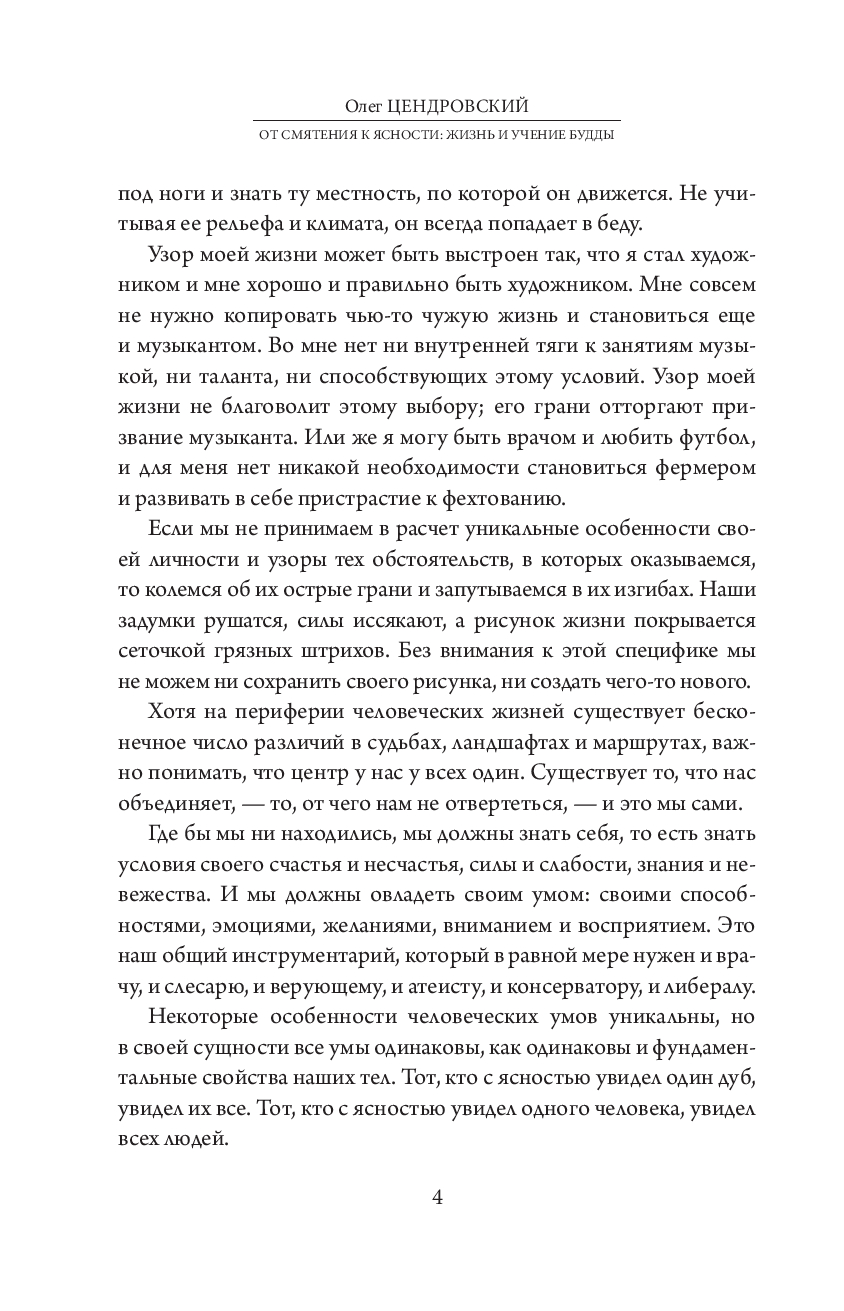 Олег ЦЕНДРОВСКИЙ
ОТ СМЯТЕНИЯ К ЯСНОСТИ: ЖИЗНЬ И УЧЕНИЕ БУДДЫ

под ноги и знать ту местность, по которой он движется. Не учитывая ее рельефа и климата, он всегда попадает в беду.

Узор моей жизни может быть выстроен так, что я стал художником и мне хорошо и правильно быть художником. Мне совсем не нужно копировать чью-то чужую жизнь и становиться еще и музыкантом. Во мне нет ни внутренней тяги к занятиям музыкой, ни таланта, ни способствующих этому условий. Узор моей жизни не благоволит этому выбору; его грани отторгают призвание музыканта. Или же я могу быть врачом и любить футбол, и для меня нет никакой необходимости становиться фермером и развивать в себе пристрастие к фехтованию.

Если мы не принимаем в расчет уникальные особенности своей личности и узоры тех обстоятельств, в которых оказываемся, то колемся об их острые грани и запутываемся в их изгибах. Наши задумки рушатся, силы иссякают, а рисунок жизни покрывается сеточкой грязных штрихов. Без внимания к этой специфике мы не можем ни сохранить своего рисунка, ни создать чего-то нового.

Хотя на периферии человеческих жизней существует бесконечное число различий в судьбах, ландшафтах и маршрутах, важно понимать, что центр у нас у всех один. Существует то, что нас объединяет, — то, от чего нам не отвертеться, — и это мы сами.

Где бы мы ни находились, мы должны знать себя, то есть знать условия своего счастья и несчастья, силы и слабости, знания и невежества. И мы должны овладеть своим умом: своими способностями, эмоциями, желаниями, вниманием и восприятием. Это наш общий инструментарий, который в равной мере нужен и врачу, и слесарю, и верующему, и атеисту, и консерватору, и либералу.

Некоторые особенности человеческих умов уникальны, но в своей сущности все умы одинаковы, как одинаковы и фундаментальные свойства наших тел. Тот, кто с ясностью увидел один дуб, увидел их все. Тот, кто с ясностью увидел одного человека, увидел всех людей.

4